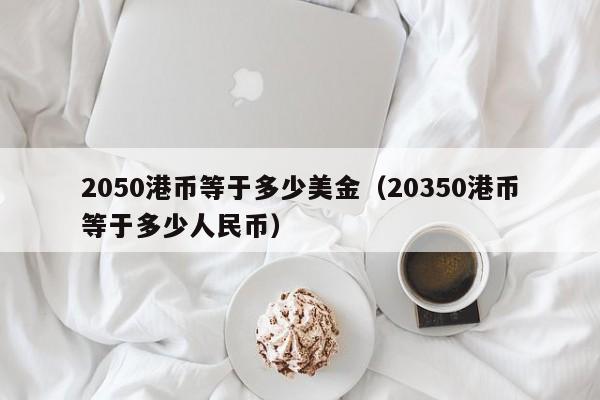 2050港币等于多少美金（20350港币等于多少人民币）